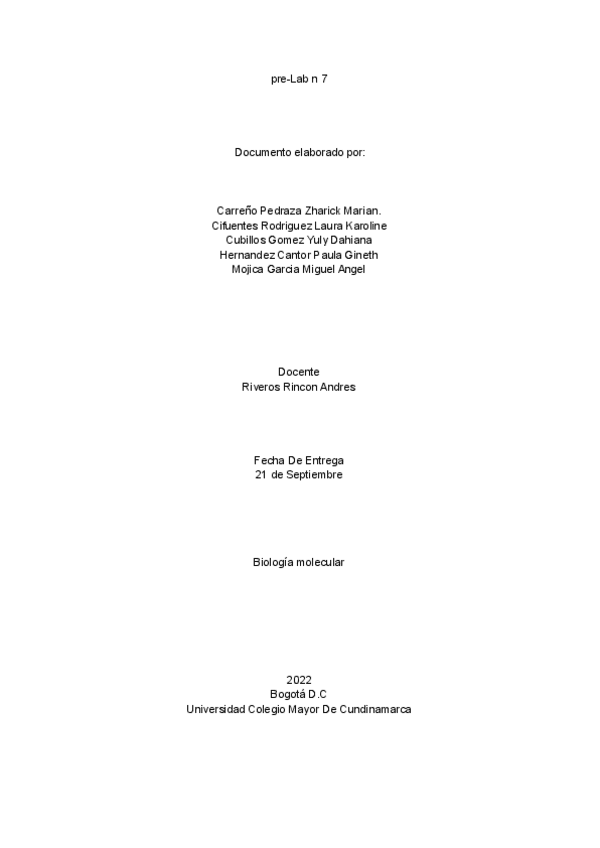 pre-Lab n 7

Documento elaborado por:

Carreño Pedraza Zharick Marian.
Cifuentes Rodriguez Laura Karoline
Cubillos Gomez Yuly Dahiana
Hernandez Cantor Paula Gineth
Mojica Garcia Miguel Angel

Docente
Riveros Rincon Andres

Fecha De Entrega
21 de Septiembre

Biología molecular

2022
Bogotá D.C
Universidad Colegio Mayor De Cundinamarca